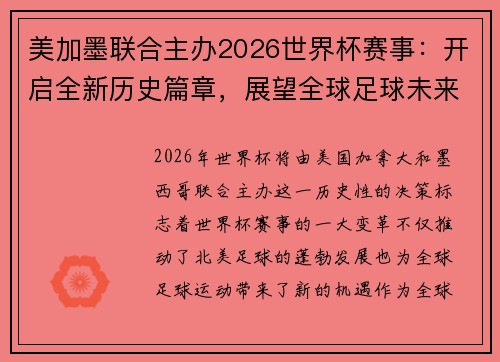 美加墨联合主办2026世界杯赛事：开启全新历史篇章，展望全球足球未来

2026年世界杯将由美国加拿大和墨西哥联合主办这一历史性的决策标志着世界杯赛事的一大变革不仅推动了北美足球的蓬勃发展也为全球足球运动带来了新的机遇作为全球